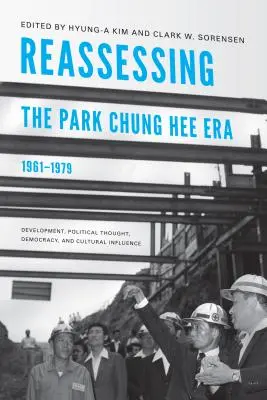 EDITED BY HYUNG-A KIM AND CLARK W. SORENSEN

REASSESSING

THE PARK CHUNG HEE ERA

1961–1979

DEVELOPMENT, POLITICAL THOUGHT, DEMOCRACY, AND CULTURAL INFLUENCE